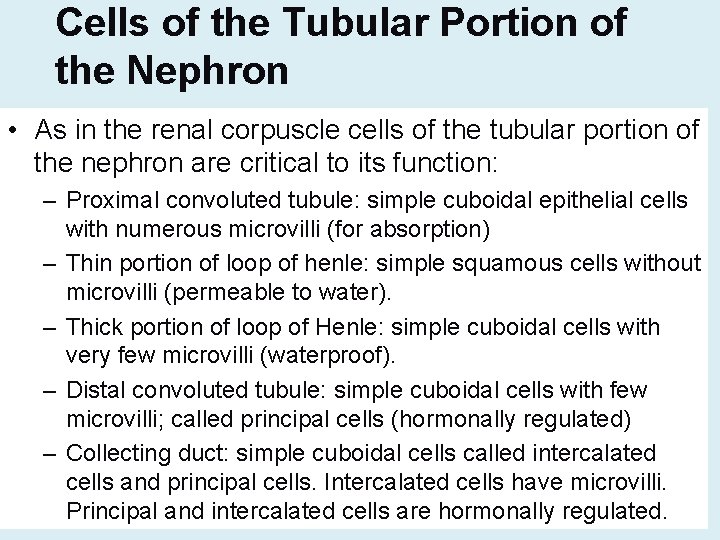 Cells of the Tubular Portion of the Nephron

• As in the renal corpuscle cells of the tubular portion of the nephron are critical to its function:

– Proximal convoluted tubule: simple cuboidal epithelial cells with numerous microvilli (for absorption)

– Thin portion of loop of henle: simple squamous cells without microvilli (permeable to water).

– Thick portion of loop of Henle: simple cuboidal cells with very few microvilli (waterproof).

– Distal convoluted tubule: simple cuboidal cells with few microvilli; called principal cells (hormonally regulated)

– Collecting duct: simple cuboidal cells called intercalated cells and principal cells. Intercalated cells have microvilli. Principal and intercalated cells are hormonally regulated.